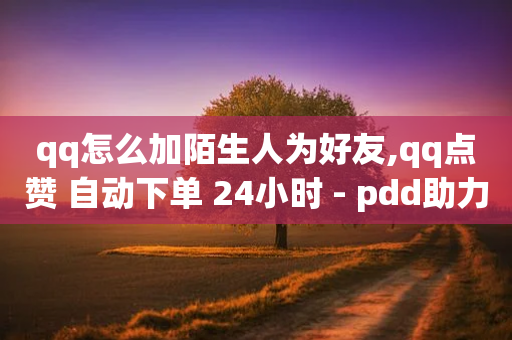 qq怎么加陌生人为好友,qq点赞 自动下单 24小时 - pdd助力